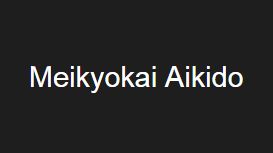 Meikyokai Aikido